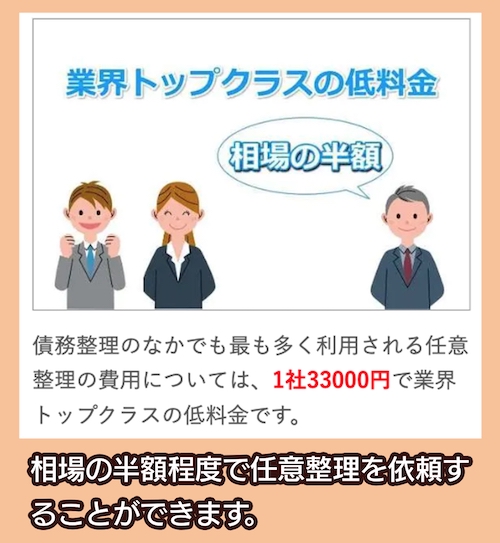 業界トップクラスの低料金

相場の半額

債務整理のなかでも最も多く利用される任意整理の費用については、1社33000円で業界トップクラスの低料金です。

相場の半額程度で任意整理を依頼することができます。